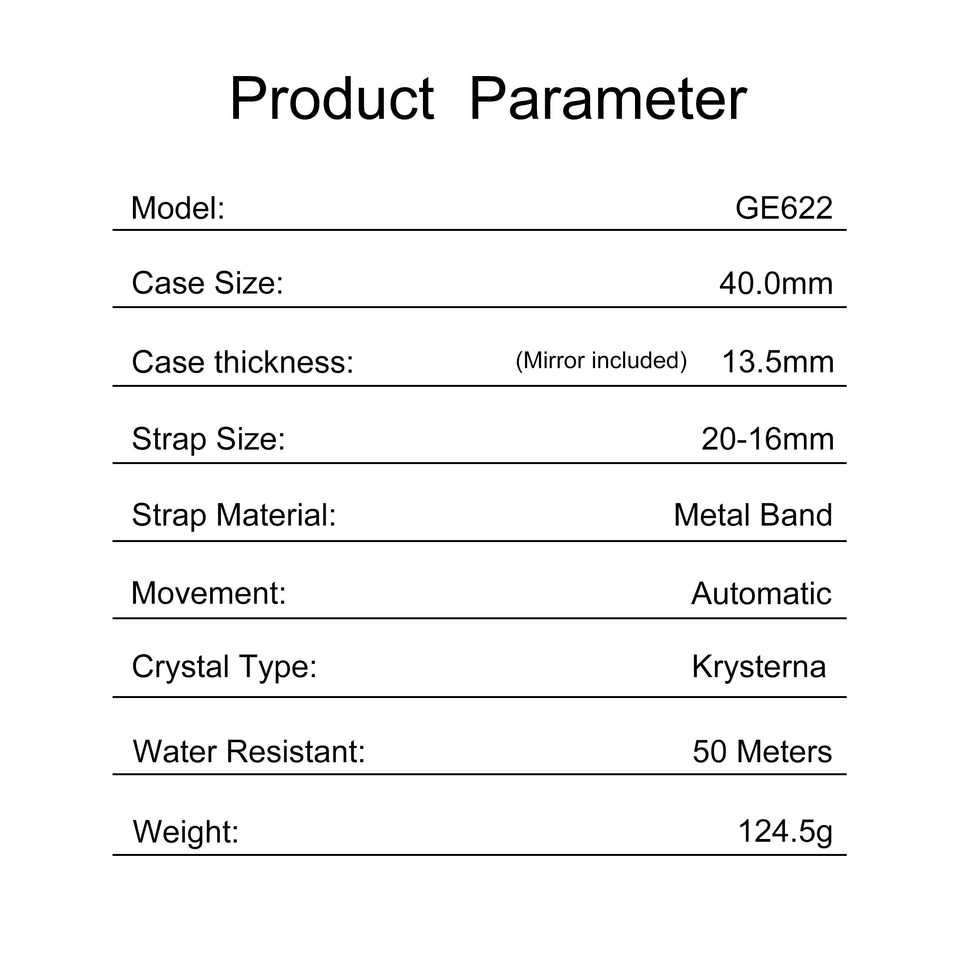 Product Parameter

Model: GE622

Case Size: 40.0mm

Case thickness: (Mirror included) 13.5mm

Strap Size: 20-16mm

Strap Material: Metal Band

Movement: Automatic

Crystal Type: Krysterna

Water Resistant: 50 Meters

Weight: 124.5g